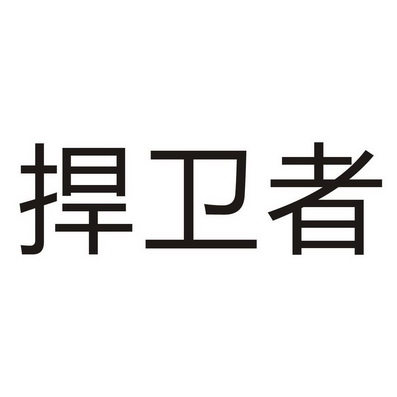 捍卫者